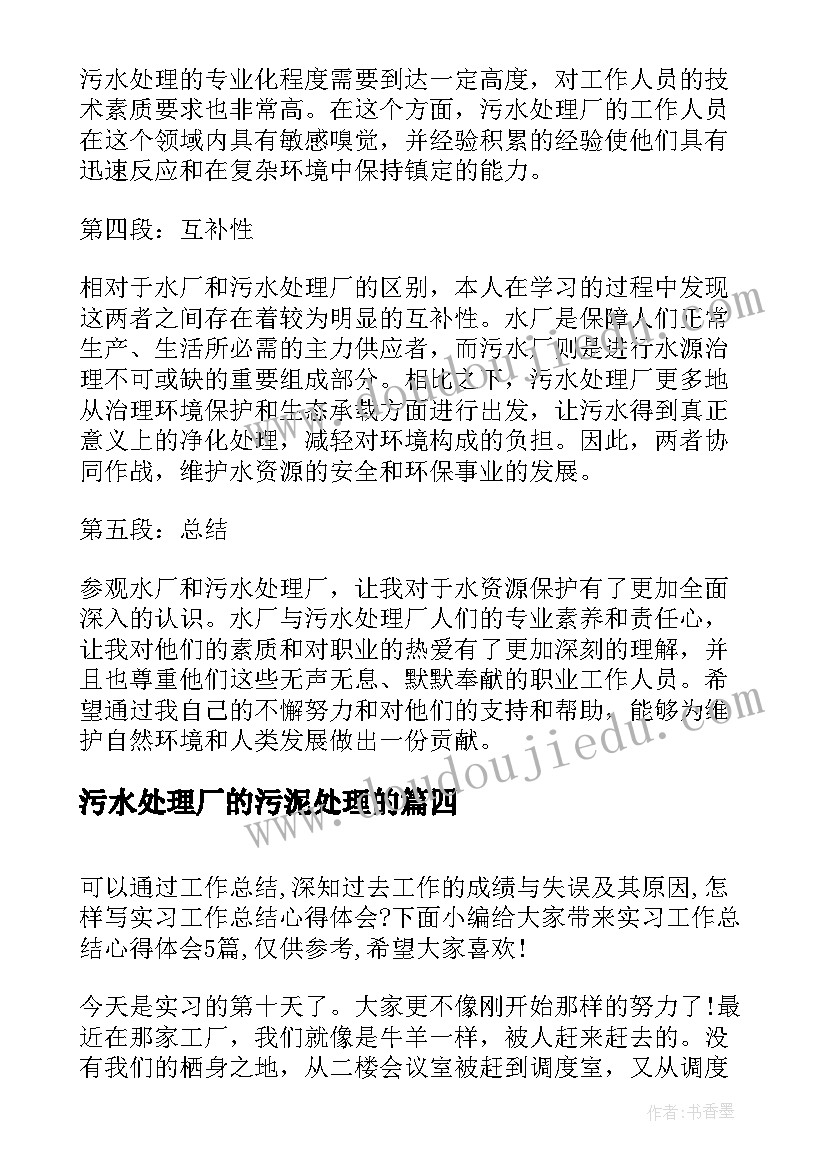 污水处理的专业化程度需要到达一定高度，对工作人员的技术素质要求也非常高。在这个方面，污水处理厂的工作人员在这个领域内具有敏感嗅觉，并经验积累的经验使他们具有迅速反应和在复杂环境中保持镇定的能力。

第四段：互补性

相对于水厂和污水处理厂的区别，本人在学习的过程中发现这两者之间存在着较为明显的互补性。水厂是保障人们正常生产、生活所必需的主力供应者，而污水厂则是进行水源治理不可或缺的重要组成部分。相比之下，污水处理厂更多地从治理环境保护和生态承载方面进行出发，让污水得到真正意义上的净化处理，减轻对环境构成的负担。因此，两者协同作战，维护水资源的安全和环保事业的发展。

第五段：总结

参观水厂和污水处理厂，让我对于水资源保护有了更加全面深入的认识。水厂与污水处理厂人们的专业素养和责任心，让我对他们的素质和对职业的热爱有了更加深刻的理解，并且也尊重他们这些无声无息、默默奉献的职业工作人员。希望通过我自己的不懈努力和对他们的支持和帮助，能够为维护自然环境和人类发展做出一份贡献。

污水处理厂的污泥处理的篇四

可以通过工作总结,深知过去工作的成绩与失误及其原因,怎样写实习工作总结心得体会?下面小编给大家带来实习工作总结心得体会5篇,仅供参考,希望大家喜欢!

今天是实习的第十天了。大家更不像刚开始那样的努力了!最近在那家工厂，我们就像是牛羊一样，被人赶来赶去的。没有我们的栖身之地，从二楼会议室被赶到调度室，又从调度

www.doudoujiedu.com

作者：书香墨